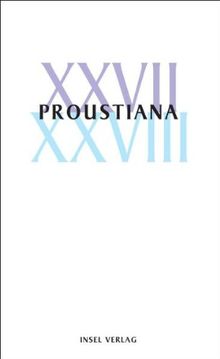 XXVII
PROUSTIANA
XXVIII

INSEL VERLAG